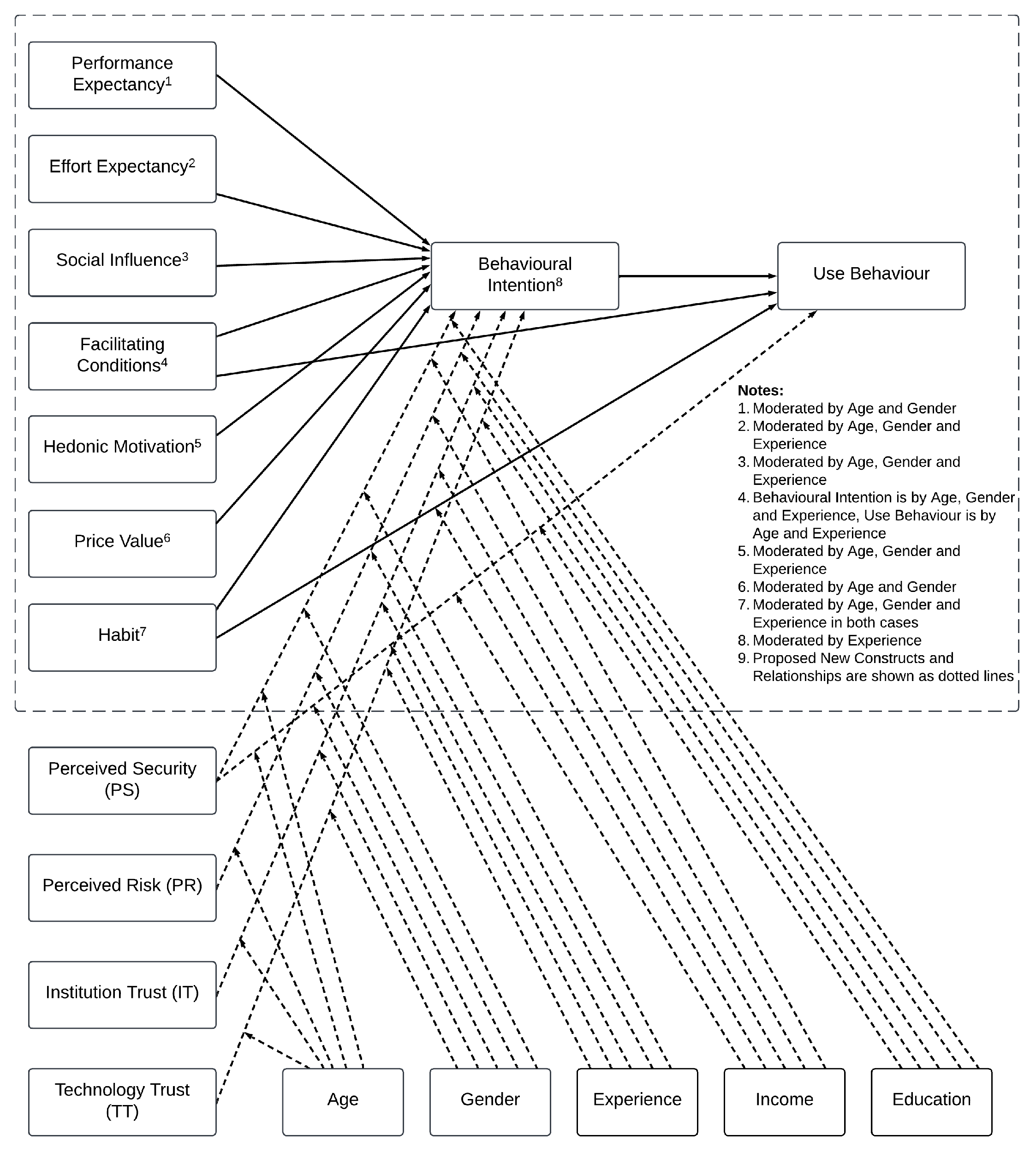 Performance Expectancy$^1$

Effort Expectancy$^2$

Social Influence$^3$

Facilitating Conditions$^4$

Hedonic Motivation$^5$

Price Value$^6$

Habit$^7$

Behavioural Intention$^8$

Use Behaviour

Notes:
1. Moderated by Age and Gender
2. Moderated by Age, Gender and Experience
3. Moderated by Age, Gender and Experience
4. Behavioural Intention is by Age, Gender and Experience, Use Behaviour is by Age and Experience
5. Moderated by Age, Gender and Experience
6. Moderated by Age and Gender
7. Moderated by Age, Gender and Experience in both cases
8. Moderated by Experience
9. Proposed New Constructs and Relationships are shown as dotted lines

Perceived Security (PS)

Perceived Risk (PR)

Institution Trust (IT)

Technology Trust (TT)

Age

Gender

Experience

Income

Education